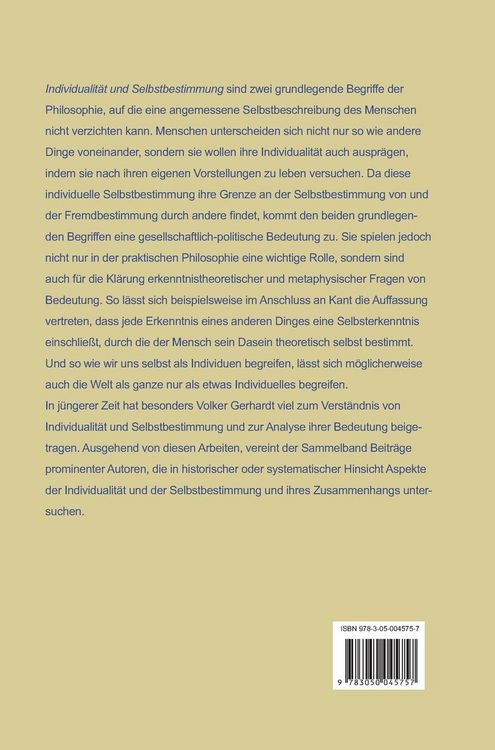 Individualität und Selbstbestimmung sind zwei grundlegende Begriffe der Philosophie, auf die eine angemessene Selbstbeschreibung des Menschen nicht verzichten kann. Menschen unterscheiden sich nicht nur so wie andere Dinge voneinander, sondern sie wollen ihre Individualität auch ausprägen, indem sie nach ihren eigenen Vorstellungen zu leben versuchen. Da diese individuelle Selbstbestimmung ihre Grenze an der Selbstbestimmung von und der Fremdbestimmung durch andere findet, kommt den beiden grundlegenden Begriffen eine gesellschaftlich-politische Bedeutung zu. Sie spielen jedoch nicht nur in der praktischen Philosophie eine wichtige Rolle, sondern sind auch für die Klärung erkenntnistheoretischer und metaphysischer Fragen von Bedeutung. So lässt sich beispielsweise im Anschluss an Kant die Auffassung vertreten, dass jede Erkenntnis eines anderen Dinges eine Selbsterkenntnis einschließt, durch die der Mensch sein Dasein theoretisch selbst bestimmt. Und so wie wir uns selbst als Individuen begreifen, lässt sich möglicherweise auch die Welt als ganze nur als etwas Individuelles begreifen.
In jüngerer Zeit hat besonders Volker Gerhardt viel zum Verständnis von Individualität und Selbstbestimmung und zur Analyse ihrer Bedeutung beigetragen. Ausgehend von diesen Arbeiten, vereint der Sammelband Beiträge prominenter Autoren, die in historischer oder systematischer Hinsicht Aspekte der Individualität und der Selbstbestimmung und ihres Zusammenhangs untersuchen.

ISBN 978-3-05-004575-7

9 783050 045757